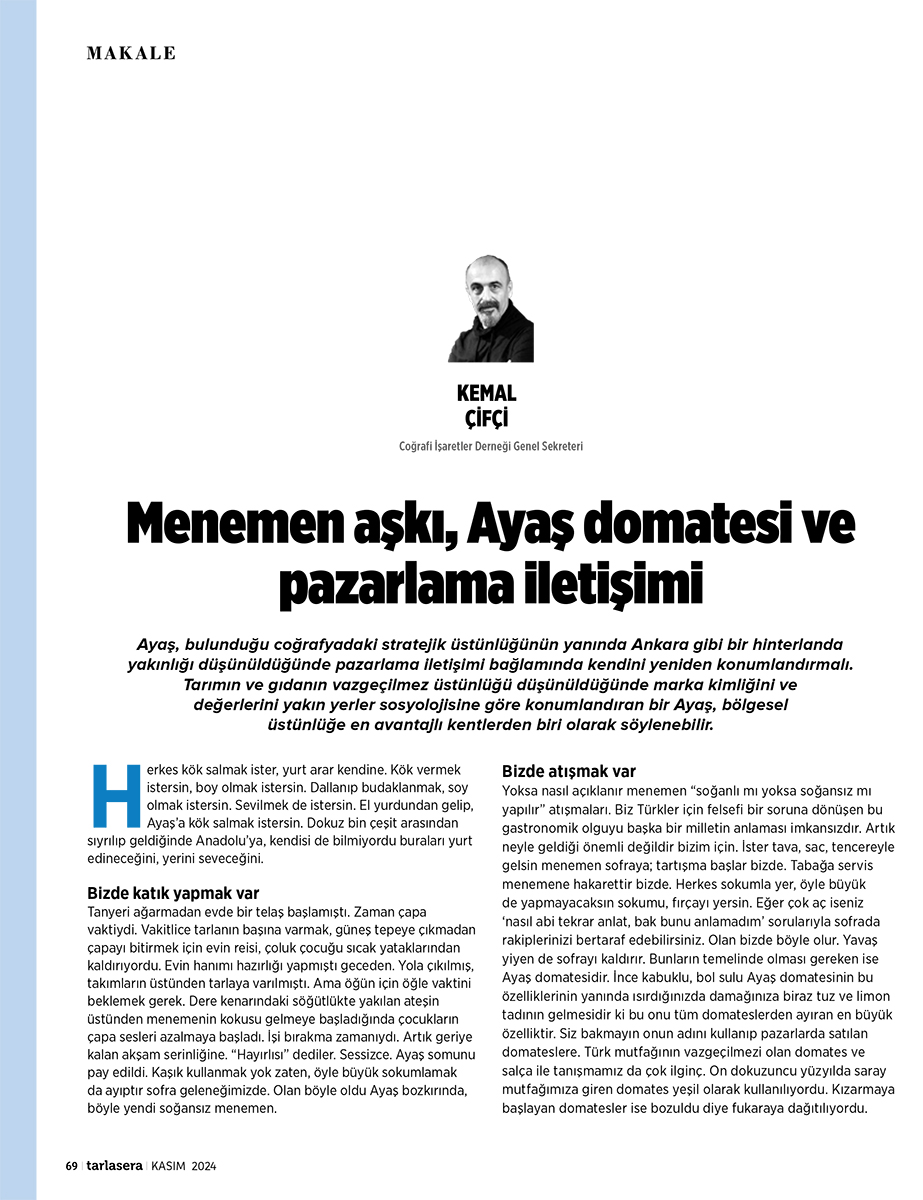 MAKALE

KEMAL ÇİFÇİ

Coğrafi İşaretler Derneği Genel Sekreteri

Menemen aşkı, Ayaş domatesi ve pazarlama iletişimi

Ayaş, bulunduğu coğrafyadaki stratejik üstünlüğünün yanında Ankara gibi bir hinterlanda yakınlığı düşünüldüğünde pazarlama iletişimi bağlamında kendini yeniden konumlandırmalı. Tarımın ve gıdanın vazgeçilmez üstünlüğü düşünüldüğünde marka kimliğini ve değerlerini yakın yerler sosyolojisine göre konumlandıran bir Ayaş, bölgesel üstünlüğe en avantajlı kentlerden biri olarak söylenebilir.

Herkes kök salmak ister, yurt arar kendine. Kök vermek istersin, boy olmak istersin. Dallanıp budaklanmak, soy olmak istersin. Sevilmek de istersin. El yurdundan gelip, Ayaş'a kök salmak istersin. Dokuz bin çeşit arasından sıyrılıp geldiğinde Anadolu'ya, kendisi de bilmiyordu buraları yurt edineceğini, yerini seveceğini.

Bizde katık yapmak var
Tanyeri ağarmadan evde bir telaş başlamıştı. Zaman çapa vaktiydi. Vakitlice tarlanın başına varmak, güneş tepeye çıkmadan çapayı bitirmek için evin reisi, çoluk çocuğu sıcak yataklarından kaldırıyordu. Evin hanımı hazırlığı yapmıştı geceden. Yola çıkılmış, takımların üstünden tarlaya varılmıştı. Ama öğün için öğle vaktini beklemek gerek. Dere kenarındaki söğütlükte yakılan ateşin üstünden menemenin kokusu gelmeye başladığında çocukların çapa sesleri azalmaya başladı. İşi bırakma zamanıydı. Artık geriye kalan akşam serinliğine. "Hayırlısı" dediler. Sessizce. Ayaş somunu pay edildi. Kaşık kullanmak yok zaten, öyle büyük sokumlamak da ayıptır sofra geleneğimizde. Olan böyle oldu Ayaş bozkırında, böyle yendi soğansız menemen.

Bizde atışmak var
Yoksa nasıl açıklanır menemen "soğanlı mı yoksa soğansız mı yapılır" atışmaları. Biz Türkler için felsefi bir soruna dönüşen bu gastronomik olguyu başka bir milletin anlaması imkansızdır. Artık neyle geldiği önemli değildir bizim için. İster tava, sac, tencereyle gelsin menemen sofraya; tartışma başlar bizde. Tabağa servis menemene hakarettir bizde. Herkes sokumla yer, öyle büyük de yapmayacaksın sokumu, fırçayı yersin. Eğer çok aç iseniz 'nasıl abi tekrar anlat, bak bunu anlamadım' sorularıyla sofrada rakiplerinizi bertaraf edebilirsiniz. Olan bizde böyle olur. Yavaş yiyen de sofrayı kaldırır. Bunların temelinde olması gereken ise Ayaş domatesidir. İnce kabuklu, bol sulu Ayaş domatesinin bu özelliklerinin yanında ısırdığınızda damağınıza biraz tuz ve limon tadının gelmesidir ki bu onu tüm domateslerden ayıran en büyük özelliktir. Siz bakmayın onun adını kullanıp pazarlarda satılan domateslere. Türk mutfağının vazgeçilmezi olan domates ve salça ile tanışmamız da çok ilginç. On dokuzuncu yüzyılda saray mutfağımıza giren domates yeşil olarak kullanılıyordu. Kızarmaya başlayan domatesler ise bozuldu diye fukaraya dağıtılıyordu.

69 | tarlasera | KASIM 2024